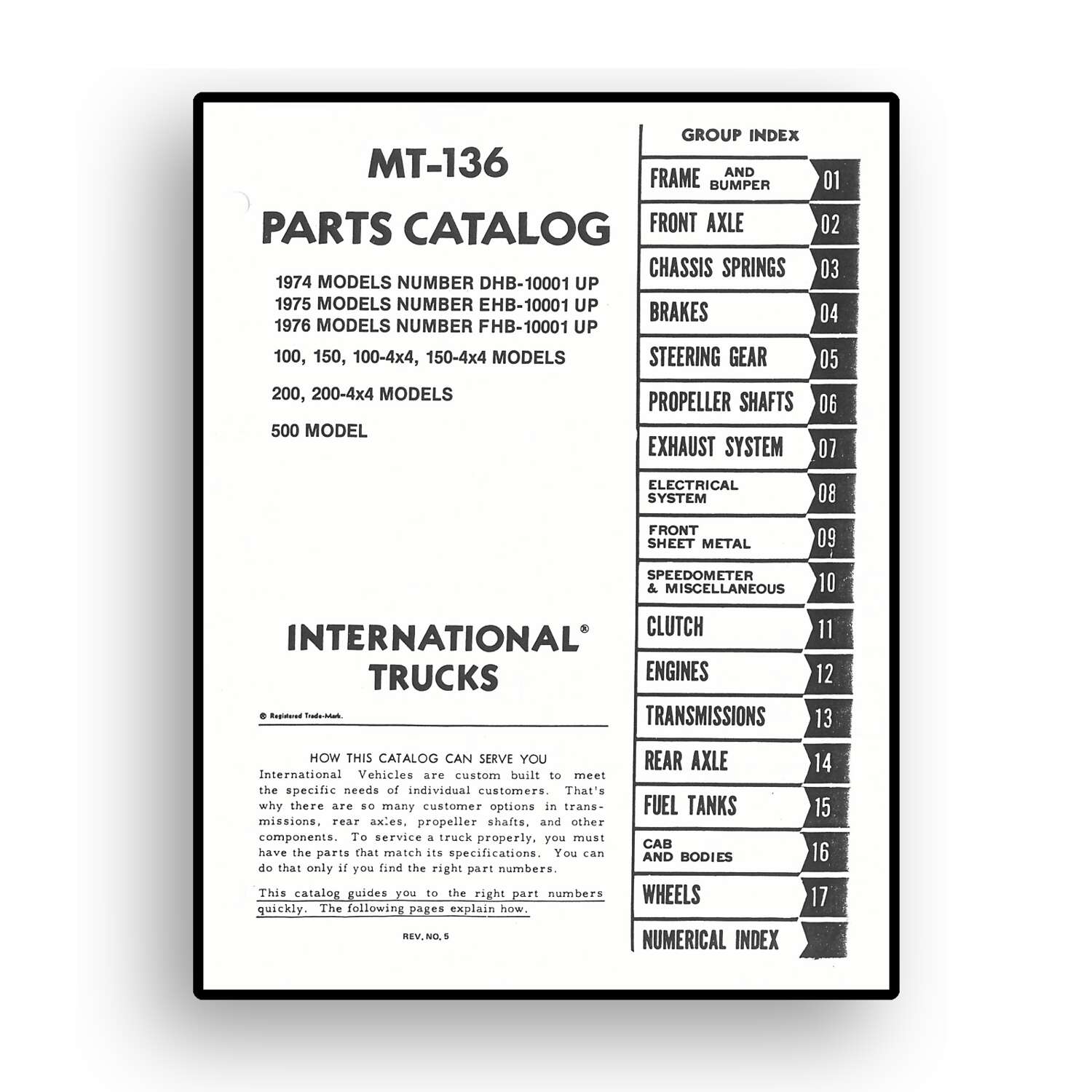 MT-136

PARTS CATALOG

1974 MODELS NUMBER DHB-10001 UP
1975 MODELS NUMBER EHB-10001 UP
1976 MODELS NUMBER FHB-10001 UP

100, 150, 100-4x4, 150-4x4 MODELS

200, 200-4x4 MODELS

500 MODEL

INTERNATIONAL®
TRUCKS

® Registered Trade-Mark.

HOW THIS CATALOG CAN SERVE YOU

International Vehicles are custom built to meet the specific needs of individual customers. That's why there are so many customer options in transmissions, rear axles, propeller shafts, and other components. To service a truck properly, you must have the parts that match its specifications. You can do that only if you find the right part numbers.

This catalog guides you to the right part numbers quickly. The following pages explain how.

REV. NO. 5

GROUP INDEX

FRAME AND BUMPER 01
FRONT AXLE 02
CHASSIS SPRINGS 03
BRAKES 04
STEERING GEAR 05
PROPELLER SHAFTS 06
EXHAUST SYSTEM 07
ELECTRICAL SYSTEM 08
FRONT SHEET METAL 09
SPEEDOMETER & MISCELLANEOUS 10
CLUTCH 11
ENGINES 12
TRANSMISSIONS 13
REAR AXLE 14
FUEL TANKS 15
CAB AND BODIES 16
WHEELS 17
NUMERICAL INDEX